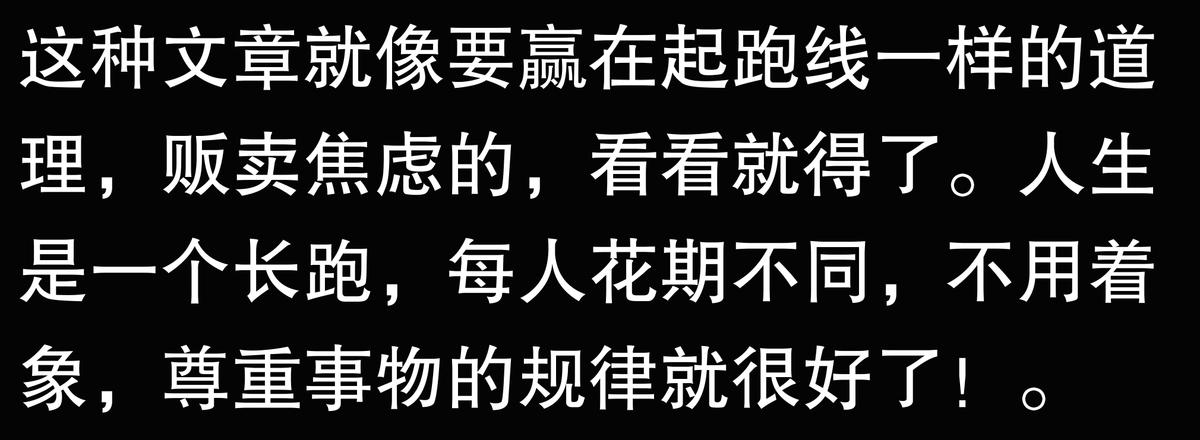 这种文章就像要赢在起跑线一样的道理，贩卖焦虑的，看看就得了。人生是一个长跑，每人花期不同，不用着象，尊重事物的规律就很好了！。